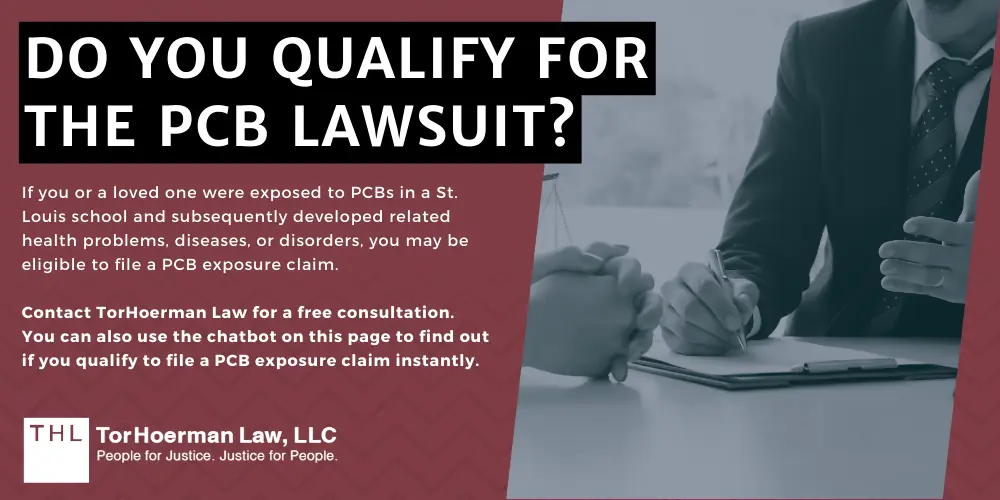 DO YOU QUALIFY FOR THE PCB LAWSUIT?

If you or a loved one were exposed to PCBs in a St. Louis school and subsequently developed related health problems, diseases, or disorders, you may be eligible to file a PCB exposure claim.

Contact TorHoerman Law for a free consultation. You can also use the chatbot on this page to find out if you qualify to file a PCB exposure claim instantly.

THL

TorHoerman Law, LLC
People for Justice. Justice for People.